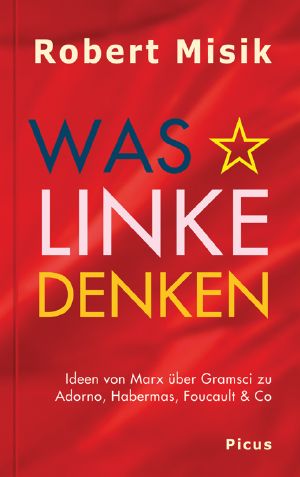 Robert Misik

WAS
LINKE
DENKEN

Ideen von Marx über Gramsci zu Adorno, Habermas, Foucault & Co

Picus